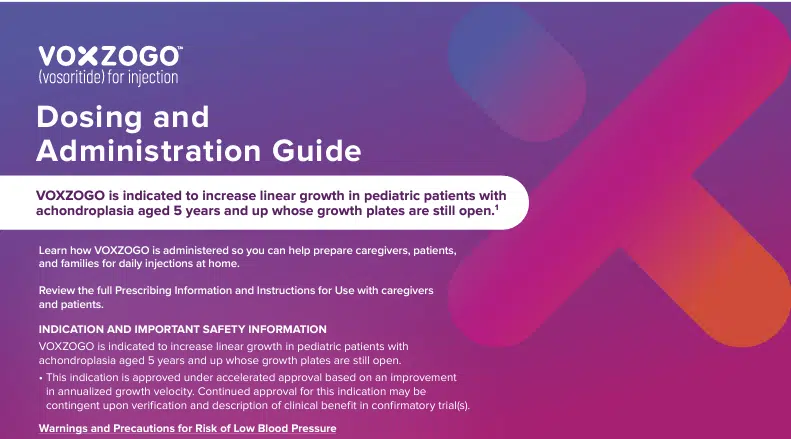 VOXZOGO™
(vosoritide) for injection

Dosing and Administration Guide

VOXZOGO is indicated to increase linear growth in pediatric patients with achondroplasia aged 5 years and up whose growth plates are still open.$^1$

Learn how VOXZOGO is administered so you can help prepare caregivers, patients, and families for daily injections at home.

Review the full Prescribing Information and Instructions for Use with caregivers and patients.

INDICATION AND IMPORTANT SAFETY INFORMATION

VOXZOGO is indicated to increase linear growth in pediatric patients with achondroplasia aged 5 years and up whose growth plates are still open.

• This indication is approved under accelerated approval based on an improvement in annualized growth velocity. Continued approval for this indication may be contingent upon verification and description of clinical benefit in confirmatory trial(s).

Warnings and Precautions for Risk of Low Blood Pressure